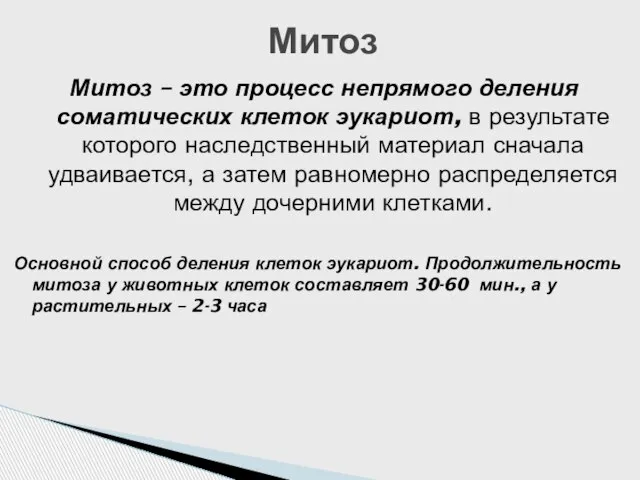 Митоз

Митоз – это процесс непрямого деления соматических клеток эукариот, в результате которого наследственный материал сначала удваивается, а затем равномерно распределяется между дочерними клетками.

Основной способ деления клеток эукариот. Продолжительность митоза у животных клеток составляет 30-60 мин., а у растительных – 2-3 часа